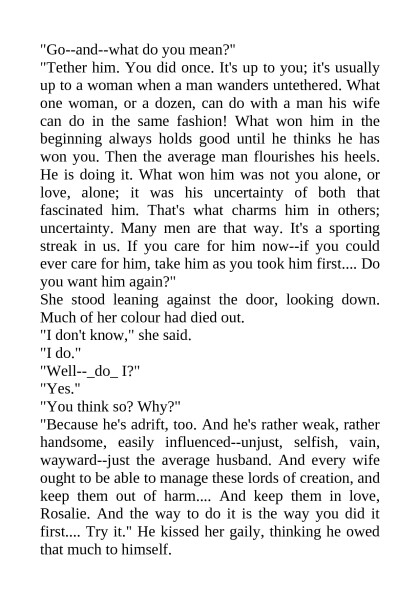 "Go--and--what do you mean?"
"Tether him. You did once. It's up to you; it's usually up to a woman when a man wanders untethered. What one woman, or a dozen, can do with a man his wife can do in the same fashion! What won him in the beginning always holds good until he thinks he has won you. Then the average man flourishes his heels. He is doing it. What won him was not you alone, or love, alone; it was his uncertainty of both that fascinated him. That's what charms him in others; uncertainty. Many men are that way. It's a sporting streak in us. If you care for him now--if you could ever care for him, take him as you took him first.... Do you want him again?"
She stood leaning against the door, looking down. Much of her colour had died out.
"I don't know," she said.
"I do."
"Well--_do_ I?"
"Yes."
"You think so? Why?"
"Because he's adrift, too. And he's rather weak, rather handsome, easily influenced--unjust, selfish, vain, wayward--just the average husband. And every wife ought to be able to manage these lords of creation, and keep them out of harm.... And keep them in love, Rosalie. And the way to do it is the way you did it first.... Try it." He kissed her gaily, thinking he owed that much to himself.